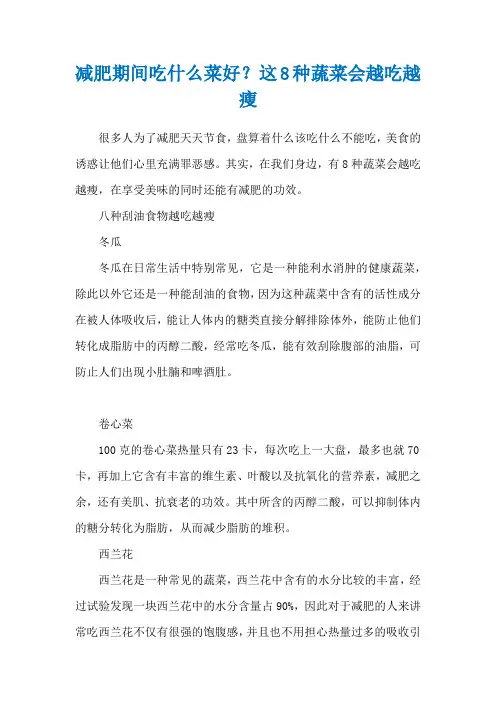 减肥期间吃什么菜好？这8种蔬菜会越吃越瘦

很多人为了减肥天天节食，盘算着什么该吃什么不能吃，美食的诱惑让他们心里充满罪恶感。其实，在我们身边，有8种蔬菜会越吃越瘦，在享受美味的同时还能有减肥的功效。

八种刮油食物越吃越瘦

冬瓜

冬瓜在日常生活中特别常见，它是一种能利水消肿的健康蔬菜，除此以外它还是一种能刮油的食物，因为这种蔬菜中含有的活性成分在被人体吸收后，能让人体内的糖类直接分解排除体外，能防止他们转化成脂肪中的丙醇二酸，经常吃冬瓜，能有效刮除腹部的油脂，可防止人们出现小肚腩和啤酒肚。

卷心菜

100克的卷心菜热量只有23卡，每次吃上一大盘，最多也就70卡，再加上它含有丰富的维生素、叶酸以及抗氧化的营养素，减肥之余，还有美肌、抗衰老的功效。其中所含的丙醇二酸，可以抑制体内的糖分转化为脂肪，从而减少脂肪的堆积。

西兰花

西兰花是一种常见的蔬菜，西兰花中含有的水分比较的丰富，经过试验发现一块西兰花中的水分含量占90%，因此对于减肥的人来讲常吃西兰花不仅有很强的饱腹感，并且也不用担心热量过多的吸收引